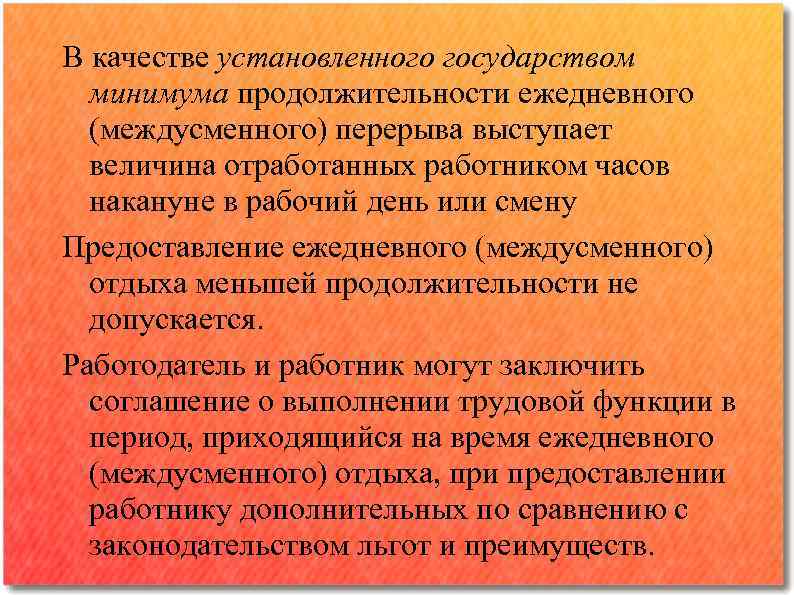 В качестве установленного государством минимума продолжительности ежедневного (междусменного) перерыва выступает величина отработанных работником часов накануне в рабочий день или смену

Предоставление ежедневного (междусменного) отдыха меньшей продолжительности не допускается.

Работодатель и работник могут заключить соглашение о выполнении трудовой функции в период, приходящийся на время ежедневного (междусменного) отдыха, при предоставлении работнику дополнительных по сравнению с законодательством льгот и преимуществ.